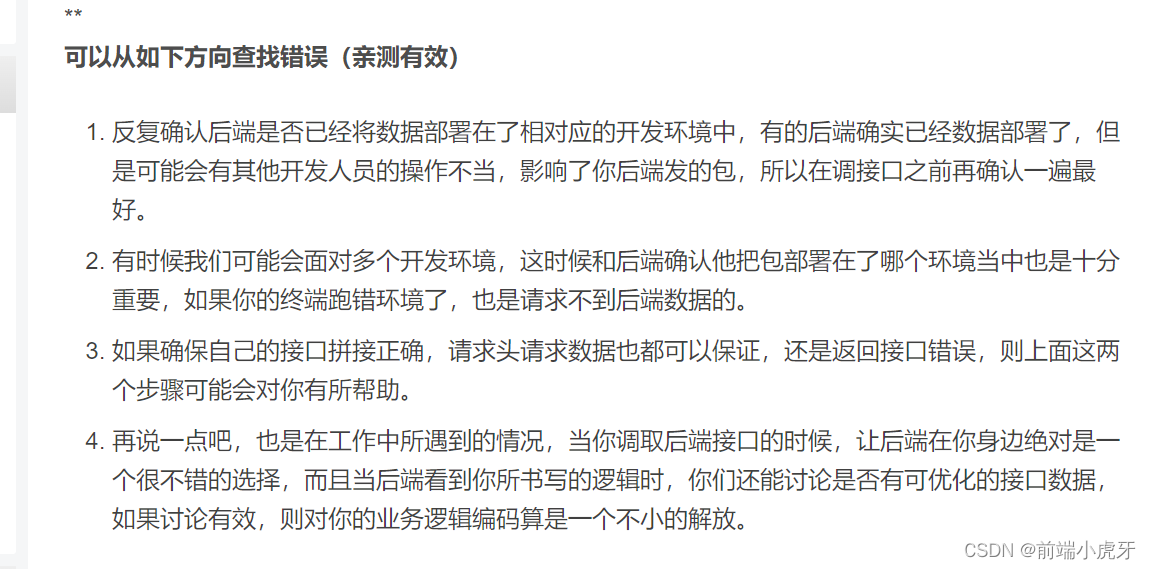 **

可以从如下方向查找错误（亲测有效）

1. 反复确认后端是否已经将数据部署在了相对应的开发环境中，有的后端确实已经数据部署了，但是可能会有其他开发人员的操作不当，影响了你后端发的包，所以在调接口之前再确认一遍最好。

2. 有时候我们可能会面对多个开发环境，这时候和后端确认他把包部署在了哪个环境当中也是十分重要，如果你的终端跑错环境了，也是请求不到后端数据的。

3. 如果确保自己的接口拼接正确，请求头请求数据也都可以保证，还是返回接口错误，则上面这两个步骤可能会对你有所帮助。

4. 再说一点吧，也是在工作中所遇到的情况，当你调取后端接口的时候，让后端在你身边绝对是一个很不错的选择，而且当后端看到你所书写的逻辑时，你们还能讨论是否有可优化的接口数据，如果讨论有效，则对你的业务逻辑编码算是一个不小的解放。

CSDN @前端小虎牙